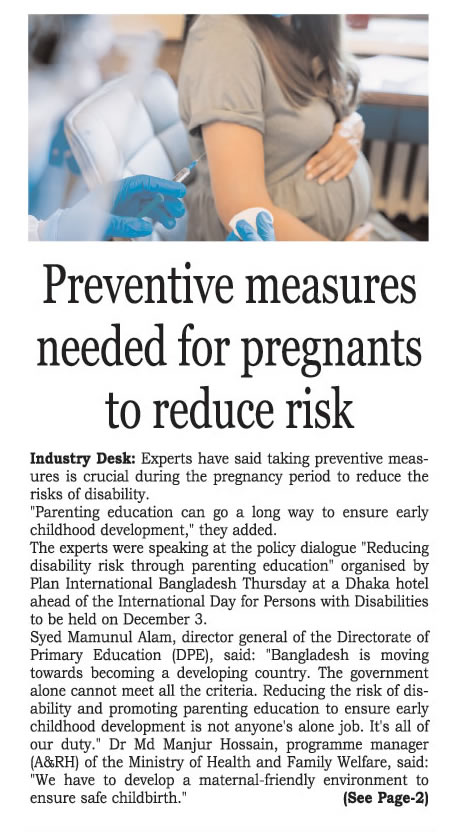 Preventive measures needed for pregnants to reduce risk

Industry Desk: Experts have said taking preventive measures is crucial during the pregnancy period to reduce the risks of disability.

"Parenting education can go a long way to ensure early childhood development," they added.

The experts were speaking at the policy dialogue "Reducing disability risk through parenting education" organised by Plan International Bangladesh Thursday at a Dhaka hotel ahead of the International Day for Persons with Disabilities to be held on December 3.

Syed Mamunul Alam, director general of the Directorate of Primary Education (DPE), said: "Bangladesh is moving towards becoming a developing country. The government alone cannot meet all the criteria. Reducing the risk of disability and promoting parenting education to ensure early childhood development is not anyone's alone job. It's all of our duty." Dr Md Manjur Hossain, programme manager (A&RH) of the Ministry of Health and Family Welfare, said: "We have to develop a maternal-friendly environment to ensure safe childbirth." (See Page-2)